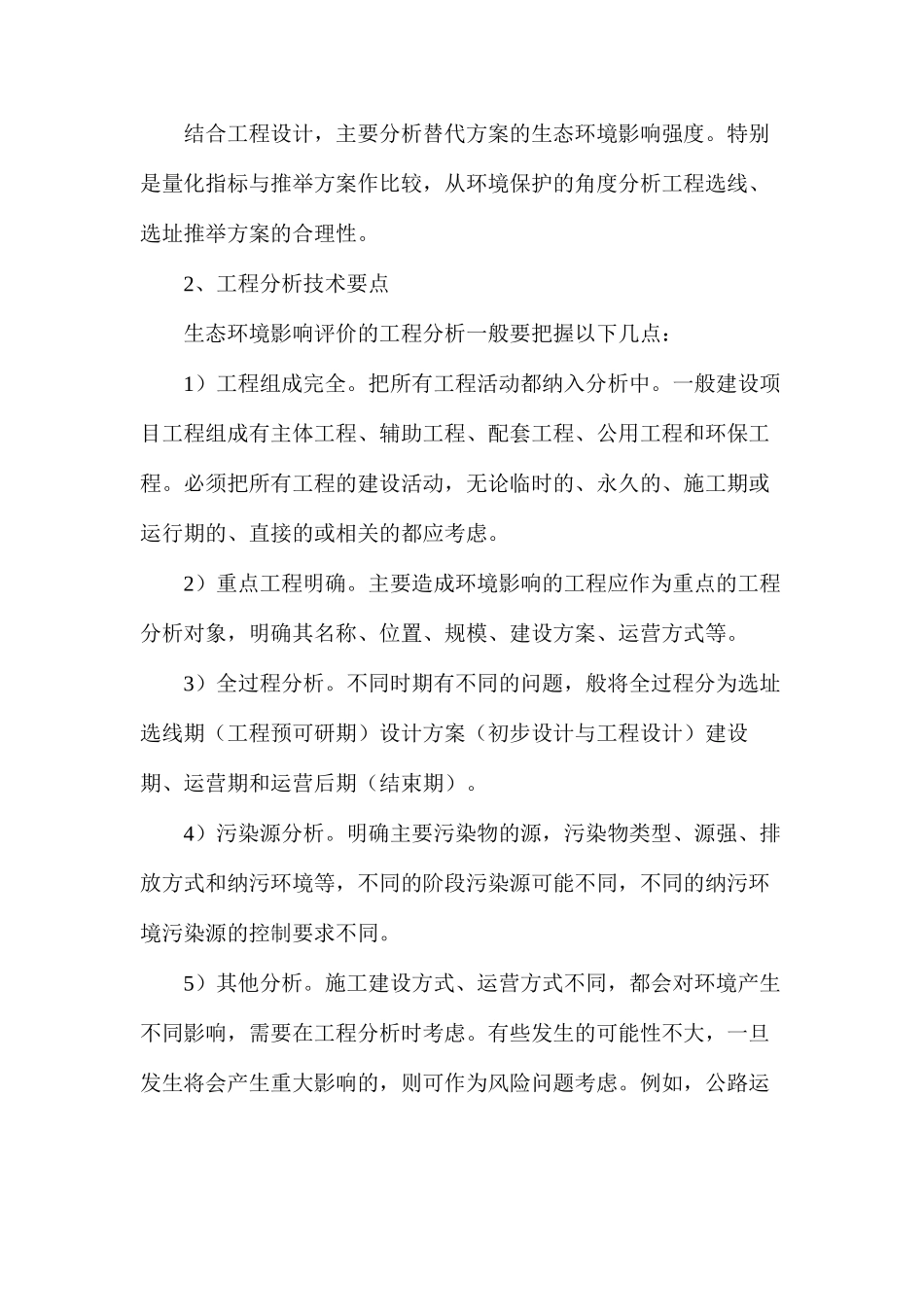 结合工程设计，主要分析替代方案的生态环境影响强度。特别是量化指标与推举方案作比较，从环境保护的角度分析工程选线、选址推举方案的合理性。

2、工程分析技术要点

生态环境影响评价的工程分析一般要把握以下几点：

1）工程组成完全。把所有工程活动都纳入分析中。一般建设项目工程组成有主体工程、辅助工程、配套工程、公用工程和环保工程。必须把所有工程的建设活动，无论临时的、永久的、施工期或运行期的、直接的或相关的都应考虑。

2）重点工程明确。主要造成环境影响的工程应作为重点的工程分析对象，明确其名称、位置、规模、建设方案、运营方式等。

3）全过程分析。不同时期有不同的问题，般将全过程分为选址选线期（工程预可研期）设计方案（初步设计与工程设计）建设期、运营期和运营后期（结束期）。

4）污染源分析。明确主要污染物的源，污染物类型、源强、排放方式和纳污环境等，不同的阶段污染源可能不同，不同的纳污环境污染源的控制要求不同。

5）其他分析。施工建设方式、运营方式不同，都会对环境产生不同影响，需要在工程分析时考虑。有些发生的可能性不大，一旦发生将会产生重大影响的，则可作为风险问题考虑。例如，公路运